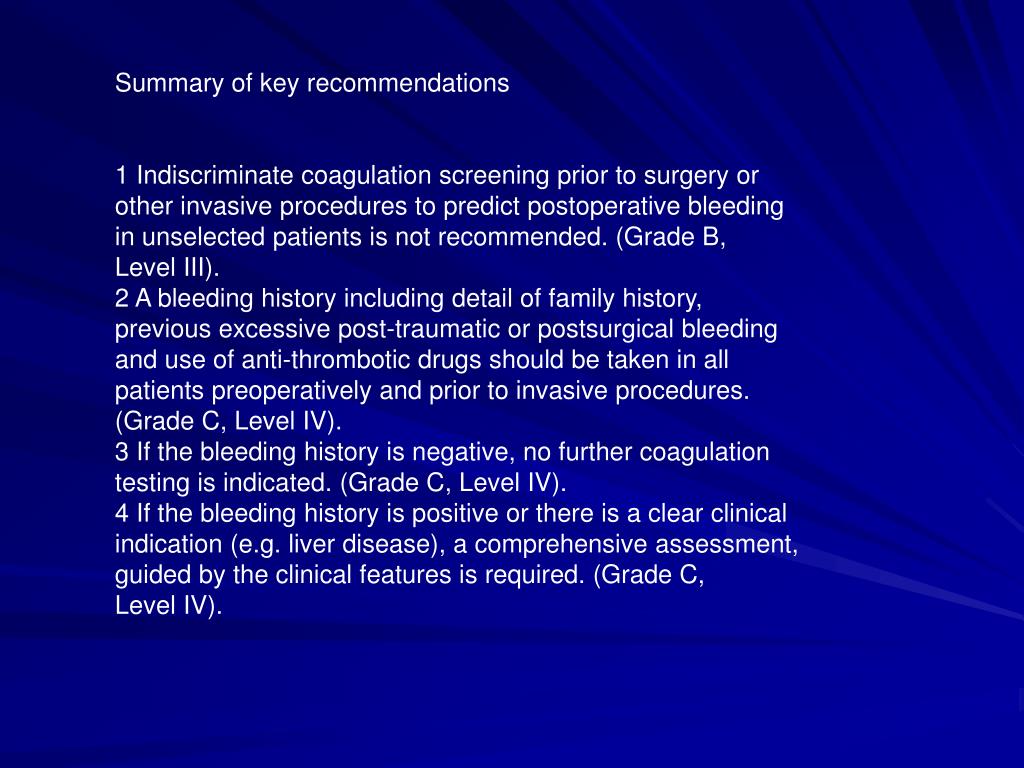 Summary of key recommendations

1 Indiscriminate coagulation screening prior to surgery or other invasive procedures to predict postoperative bleeding in unselected patients is not recommended. (Grade B, Level III).
2 A bleeding history including detail of family history, previous excessive post-traumatic or postsurgical bleeding and use of anti-thrombotic drugs should be taken in all patients preoperatively and prior to invasive procedures. (Grade C, Level IV).
3 If the bleeding history is negative, no further coagulation testing is indicated. (Grade C, Level IV).
4 If the bleeding history is positive or there is a clear clinical indication (e.g. liver disease), a comprehensive assessment, guided by the clinical features is required. (Grade C, Level IV).